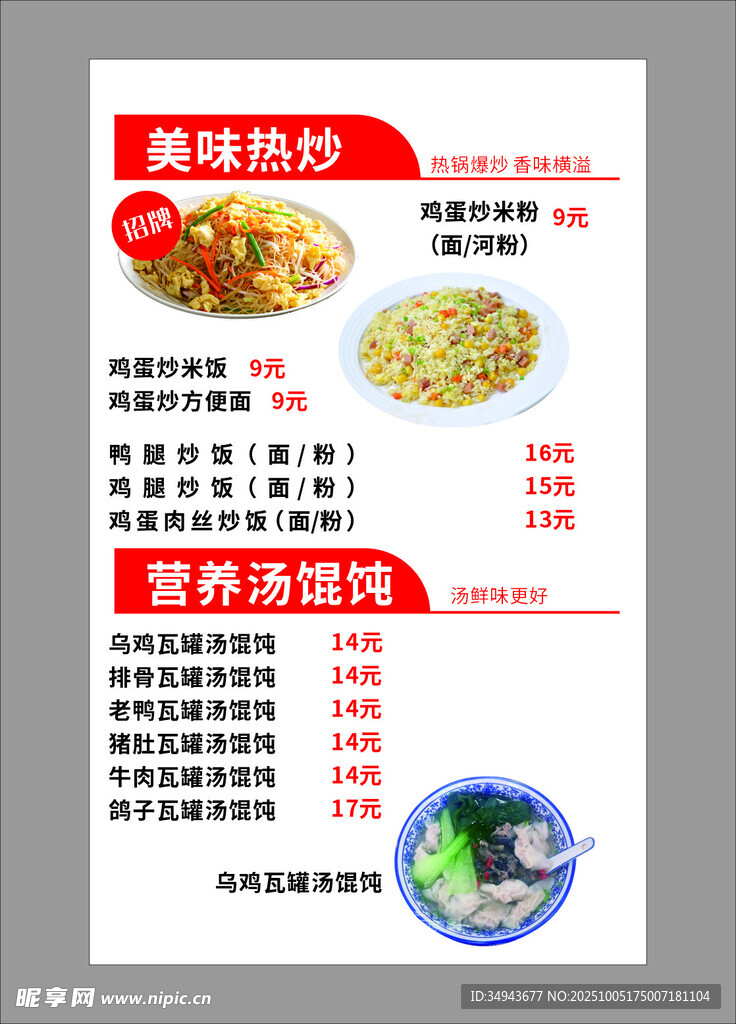 美味热炒

热锅爆炒 香味横溢

招牌

鸡蛋炒米粉 9元
（面/河粉）

鸡蛋炒米饭 9元
鸡蛋炒方便面 9元

鸭腿炒饭（面/粉） 16元
鸡腿炒饭（面/粉） 15元
鸡蛋肉丝炒饭（面/粉） 13元

营养汤馄饨

汤鲜味更好

乌鸡瓦罐汤馄饨 14元
排骨瓦罐汤馄饨 14元
老鸭瓦罐汤馄饨 14元
猪肚瓦罐汤馄饨 14元
牛肉瓦罐汤馄饨 14元
鸽子瓦罐汤馄饨 17元

乌鸡瓦罐汤馄饨

昵享网 www.nipic.cn

ID:34943677 NO:20251005175007181104